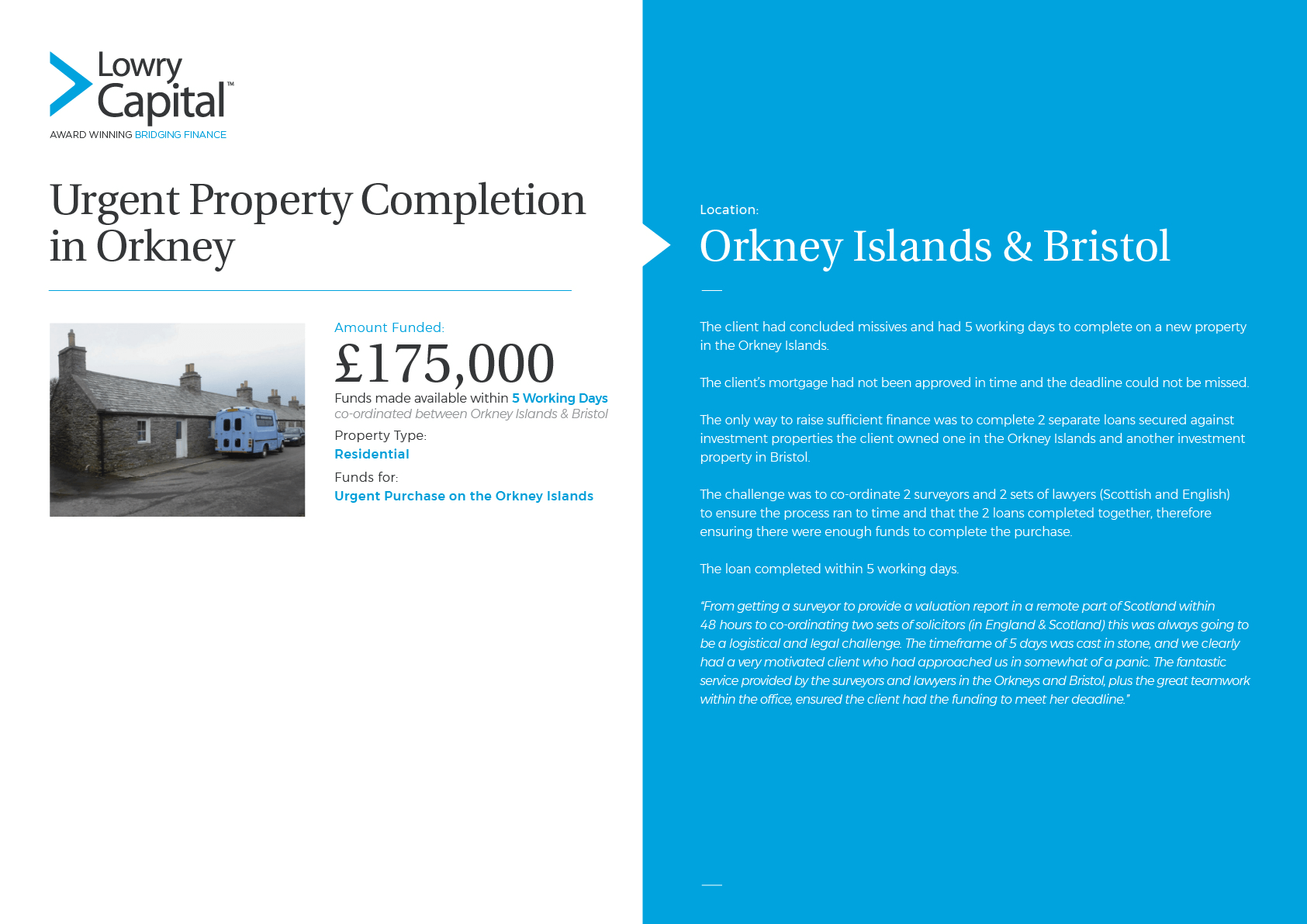 Lowry Capital™
AWARD WINNING BRIDGING FINANCE

Urgent Property Completion in Orkney

Amount Funded:
£175,000
Funds made available within 5 Working Days
co-ordinated between Orkney Islands & Bristol
Property Type:
Residential
Funds for:
Urgent Purchase on the Orkney Islands

Location:
Orkney Islands & Bristol

The client had concluded missives and had 5 working days to complete on a new property in the Orkney Islands.

The client's mortgage had not been approved in time and the deadline could not be missed.

The only way to raise sufficient finance was to complete 2 separate loans secured against investment properties the client owned one in the Orkney Islands and another investment property in Bristol.

The challenge was to co-ordinate 2 surveyors and 2 sets of lawyers (Scottish and English) to ensure the process ran to time and that the 2 loans completed together, therefore ensuring there were enough funds to complete the purchase.

The loan completed within 5 working days.

"From getting a surveyor to provide a valuation report in a remote part of Scotland within 48 hours to co-ordinating two sets of solicitors (in England & Scotland) this was always going to be a logistical and legal challenge. The timeframe of 5 days was cast in stone, and we clearly had a very motivated client who had approached us in somewhat of a panic. The fantastic service provided by the surveyors and lawyers in the Orkneys and Bristol, plus the great teamwork within the office, ensured the client had the funding to meet her deadline."